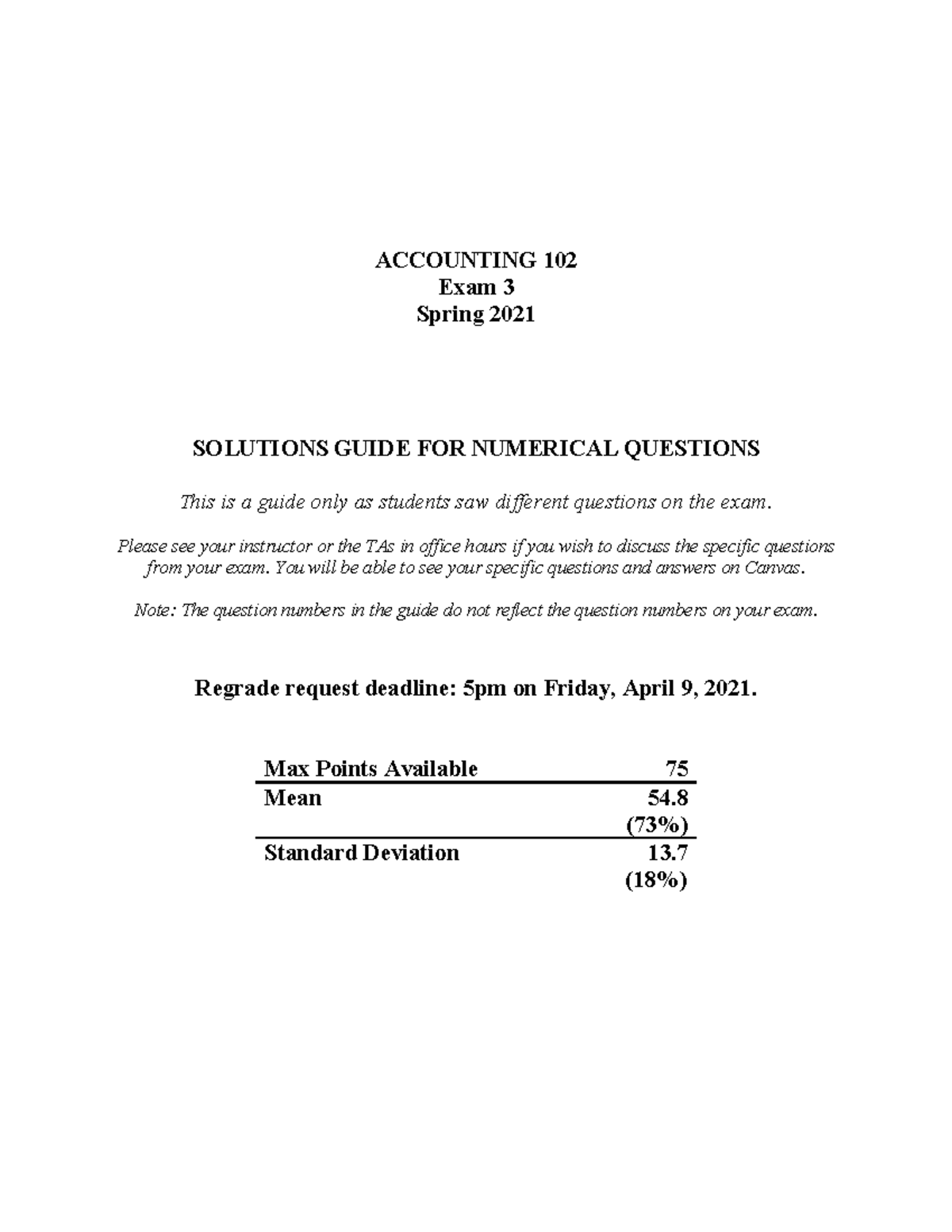 ACCOUNTING 102
Exam 3
Spring 2021

SOLUTIONS GUIDE FOR NUMERICAL QUESTIONS

This is a guide only as students saw different questions on the exam.

Please see your instructor or the TAs in office hours if you wish to discuss the specific questions from your exam. You will be able to see your specific questions and answers on Canvas.

Note: The question numbers in the guide do not reflect the question numbers on your exam.

Regrade request deadline: 5pm on Friday, April 9, 2021.

| Max Points Available | 75 |
|---|---|
| Mean | 54.8 |
| | (73%) |
| Standard Deviation | 13.7 |
| | (18%) |